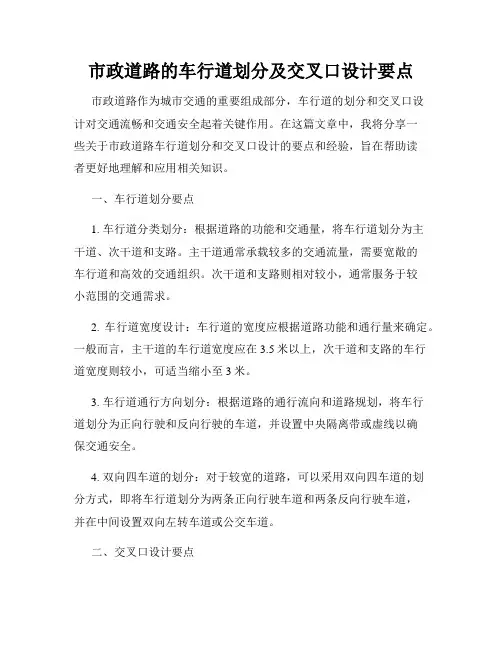 市政道路的车行道划分及交叉口设计要点

市政道路作为城市交通的重要组成部分，车行道的划分和交叉口设计对交通流畅和交通安全起着关键作用。在这篇文章中，我将分享一些关于市政道路车行道划分和交叉口设计的要点和经验，旨在帮助读者更好地理解和应用相关知识。

一、车行道划分要点

1. 车行道分类划分：根据道路的功能和交通量，将车行道划分为主干道、次干道和支路。主干道通常承载较多的交通流量，需要宽敞的车行道和高效的交通组织。次干道和支路则相对较小，通常服务于较小范围的交通需求。

2. 车行道宽度设计：车行道的宽度应根据道路功能和通行量来确定。一般而言，主干道的车行道宽度应在 3.5 米以上，次干道和支路的车行道宽度则较小，可适当缩小至 3 米。

3. 车行道通行方向划分：根据道路的通行流向和道路规划，将车行道划分为正向行驶和反向行驶的车道，并设置中央隔离带或虚线以确保交通安全。

4. 双向四车道的划分：对于较宽的道路，可以采用双向四车道的划分方式，即将车行道划分为两条正向行驶车道和两条反向行驶车道，并在中间设置双向左转车道或公交车道。

二、交叉口设计要点